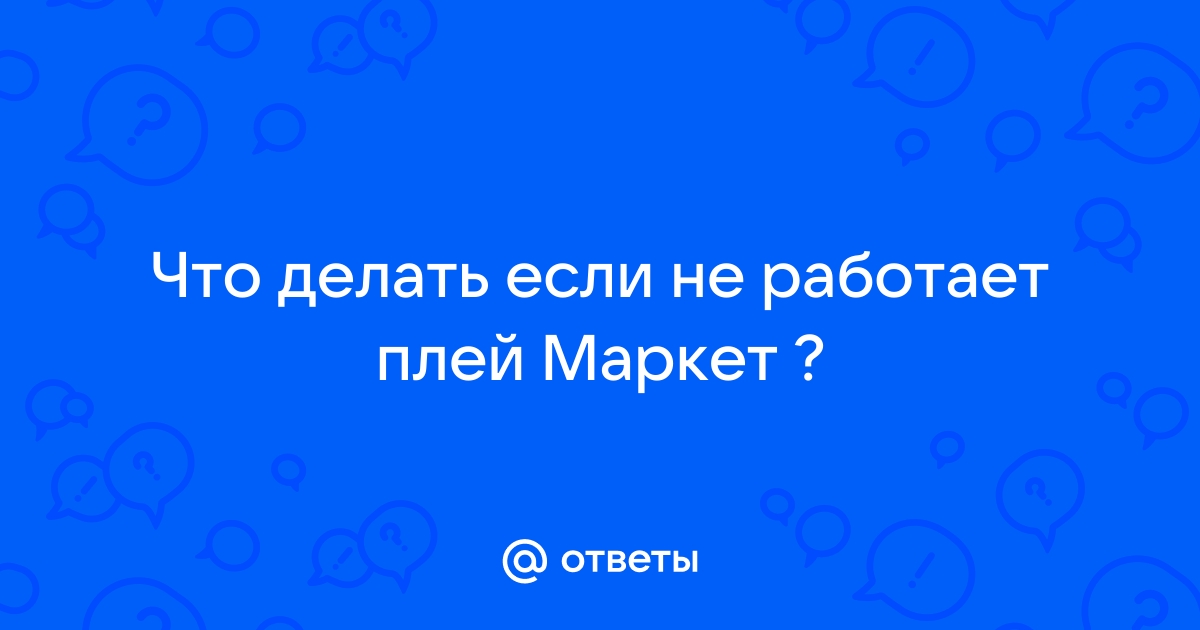 Что делать если не работает плей Маркет ?

@ ответы